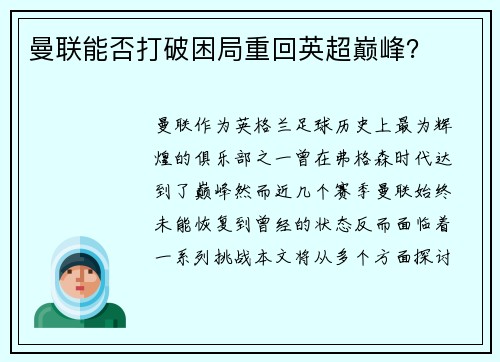 曼联能否打破困局重回英超巅峰？

曼联作为英格兰足球历史上最为辉煌的俱乐部之一曾在弗格森时代达到了巅峰然而近几个赛季曼联始终未能恢复到曾经的状态反而面临着一系列挑战本文将从多个方面探讨